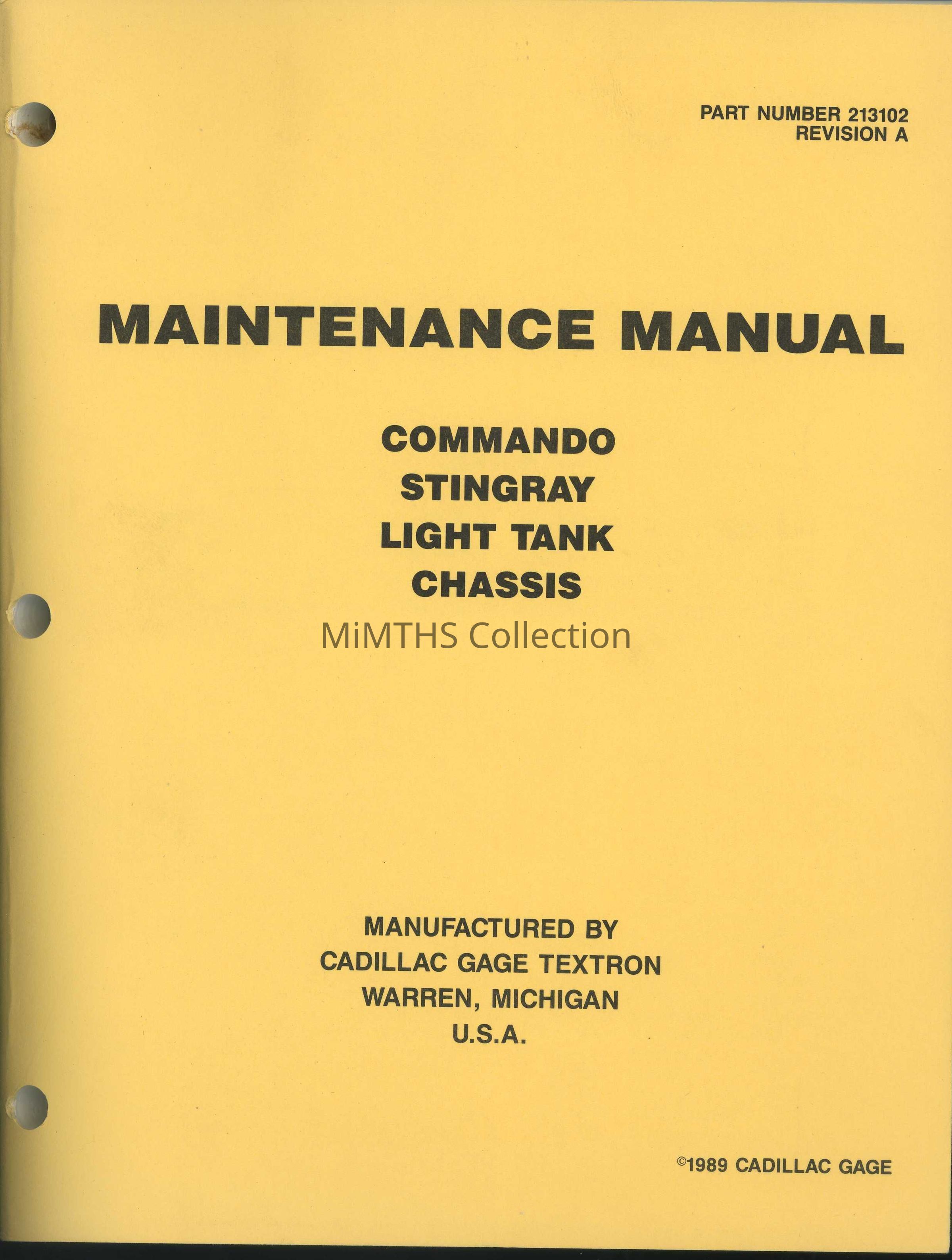 PART NUMBER 213102
REVISION A

MAINTENANCE MANUAL

COMMANDO
STINGRAY
LIGHT TANK
CHASSIS

MANUFACTURED BY
CADILLAC GAGE TEXTRON
WARREN, MICHIGAN
U.S.A.

©1989 CADILLAC GAGE

MiMTHS Collection